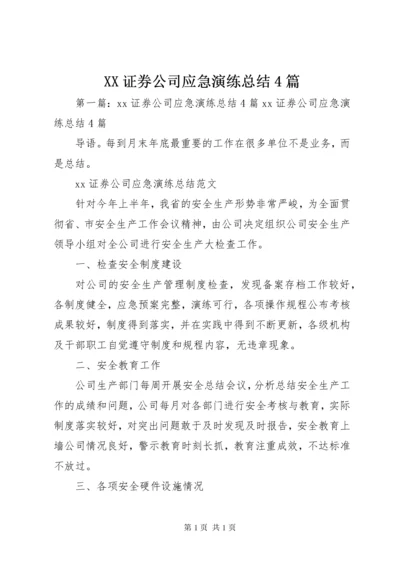 XX 证券公司应急演练总结 4 篇

第一篇：xx 证券公司应急演练总结 4 篇 xx 证券公司应急演练总结 4 篇

导语。每到月末年底最重要的工作在很多单位不是业务，而是总结。

xx 证券公司应急演练总结范文

针对今年上半年，我省的安全生产形势非常严峻，为全面贯彻省、市安全生产工作会议精神，由公司决定组织公司安全生产领导小组对全公司进行安全生产大检查工作。

一、检查安全制度建设

对公司的安全生产管理制度检查，发现备案存档工作较好，各制度健全，应急预案完整，演练可行，各项操作规程公布考核成果较好，制度得到落实，并在实践中得到不断更新，各级机构及干部职工自觉遵守制度和规程内容，无违章现象。

二、安全教育工作

公司生产部门每周开展安全总结会议，分析总结安全生产工作的成绩和问题，公司每月对各部门进行安全考核与教育，实际制度落实较好，对突出问题敢于及时发现及时报告，安全教育上墙公司情况良好，警示教育时刻长抓，教育注重成效，不达标准不放过。

三、各项安全硬件设施情况

第 1 页 共 1 页